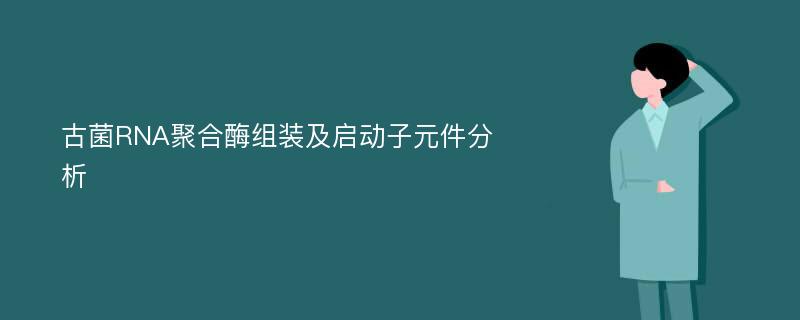 古菌RNA聚合酶组装及启动子元件分析